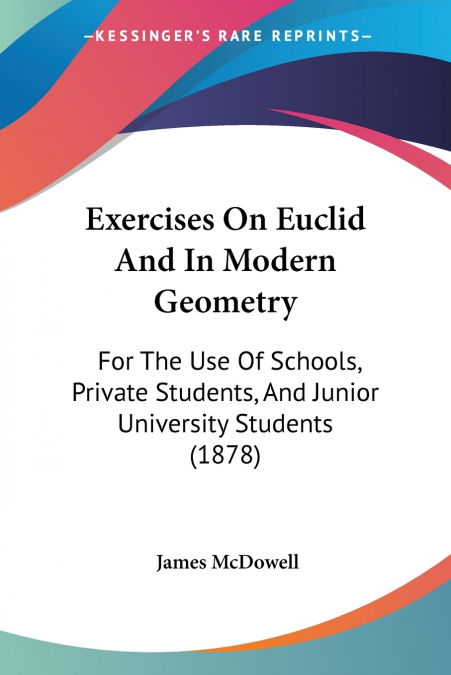 —KESSINGER'S RARE REPRINTS—

Exercises On Euclid And In Modern Geometry

For The Use Of Schools, Private Students, And Junior University Students (1878)

James McDowell